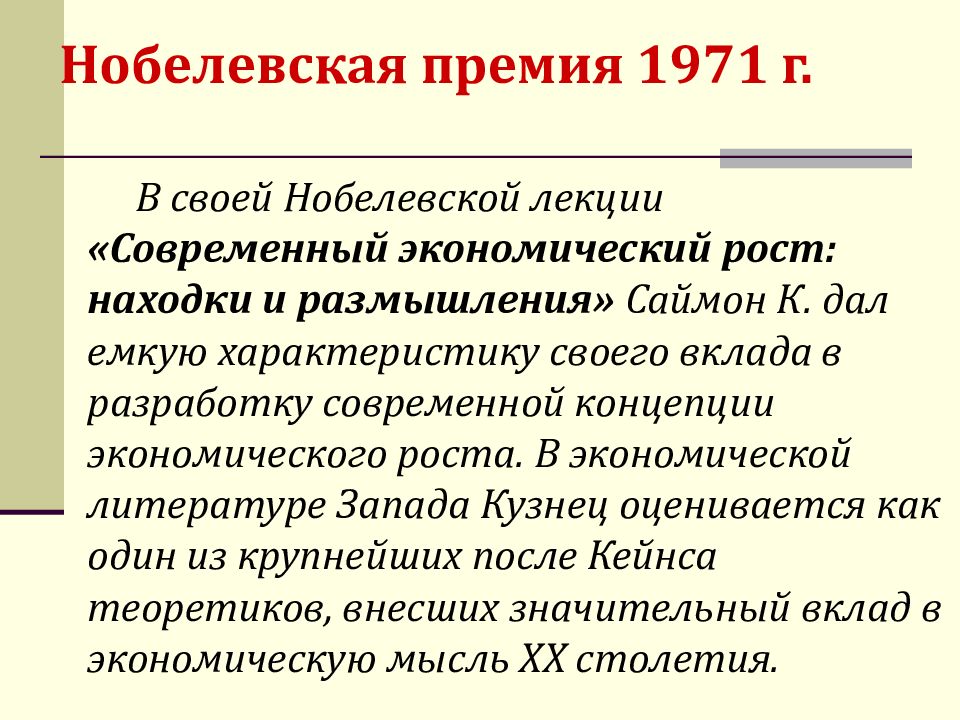 Нобелевская премия 1971 г.

В своей Нобелевской лекции «Современный экономический рост: находки и размышления» Саймон К. дал емкую характеристику своего вклада в разработку современной концепции экономического роста. В экономической литературе Запада Кузнец оценивается как один из крупнейших после Кейнса теоретиков, внесших значительный вклад в экономическую мысль XX столетия.